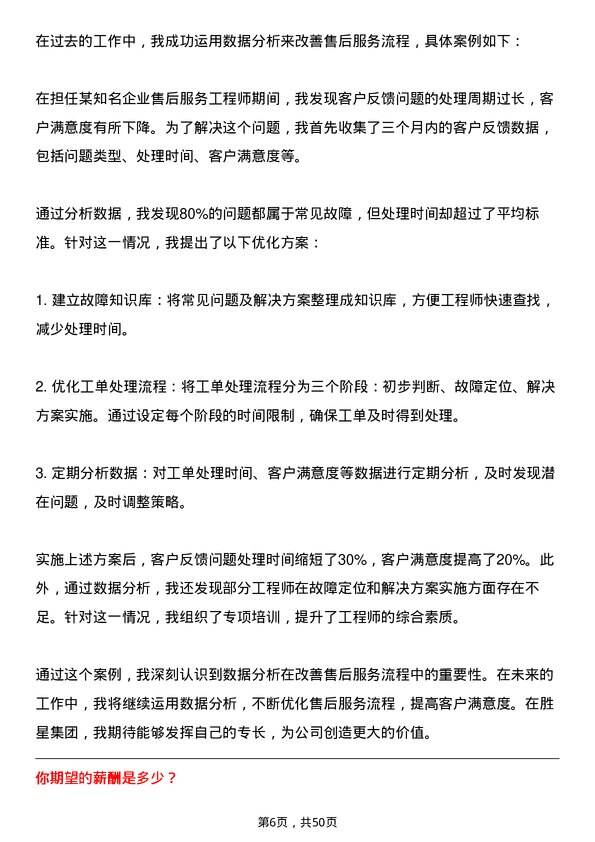 在过去的工作中，我成功运用数据分析来改善售后服务流程，具体案例如下：

在担任某知名企业售后服务工程师期间，我发现客户反馈问题的处理周期过长，客户满意度有所下降。为了解决这个问题，我首先收集了三个月内的客户反馈数据，包括问题类型、处理时间、客户满意度等。

通过分析数据，我发现80%的问题都属于常见故障，但处理时间却超过了平均标准。针对这一情况，我提出了以下优化方案：

1. 建立故障知识库：将常见问题及解决方案整理成知识库，方便工程师快速查找，减少处理时间。

2. 优化工单处理流程：将工单处理流程分为三个阶段：初步判断、故障定位、解决方案实施。通过设定每个阶段的时间限制，确保工单及时得到处理。

3. 定期分析数据：对工单处理时间、客户满意度等数据进行定期分析，及时发现潜在问题，及时调整策略。

实施上述方案后，客户反馈问题处理时间缩短了30%，客户满意度提高了20%。此外，通过数据分析，我还发现部分工程师在故障定位和解决方案实施方面存在不足。针对这一情况，我组织了专项培训，提升了工程师的综合素质。

通过这个案例，我深刻认识到数据分析在改善售后服务流程中的重要性。在未来的工作中，我将继续运用数据分析，不断优化售后服务流程，提高客户满意度。在胜星集团，我期待能够发挥自己的专长，为公司创造更大的价值。

你期望的薪酬是多少？

第6页，共50页